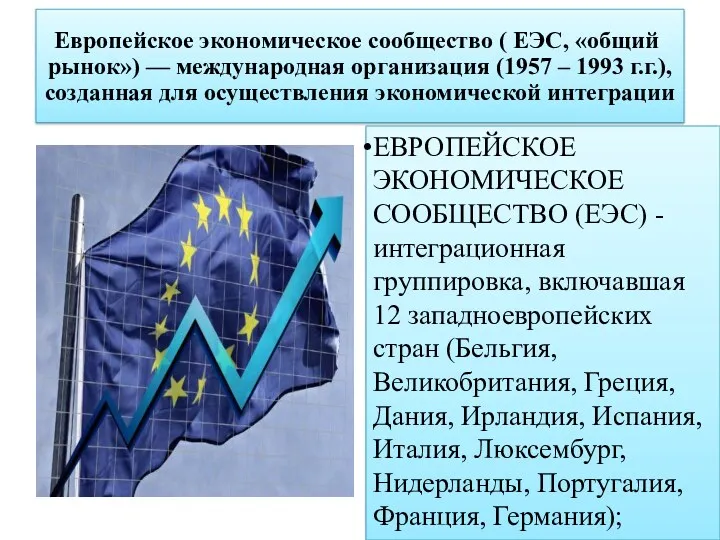 Европейское экономическое сообщество ( ЕЭС, «общий рынок») — международная организация (1957 – 1993 г.г.), созданная для осуществления экономической интеграции

•ЕВРОПЕЙСКОЕ ЭКОНОМИЧЕСКОЕ СООБЩЕСТВО (ЕЭС) - интеграционная группировка, включавшая 12 западноевропейских стран (Бельгия, Великобритания, Греция, Дания, Ирландия, Испания, Италия, Люксембург, Нидерланды, Португалия, Франция, Германия);